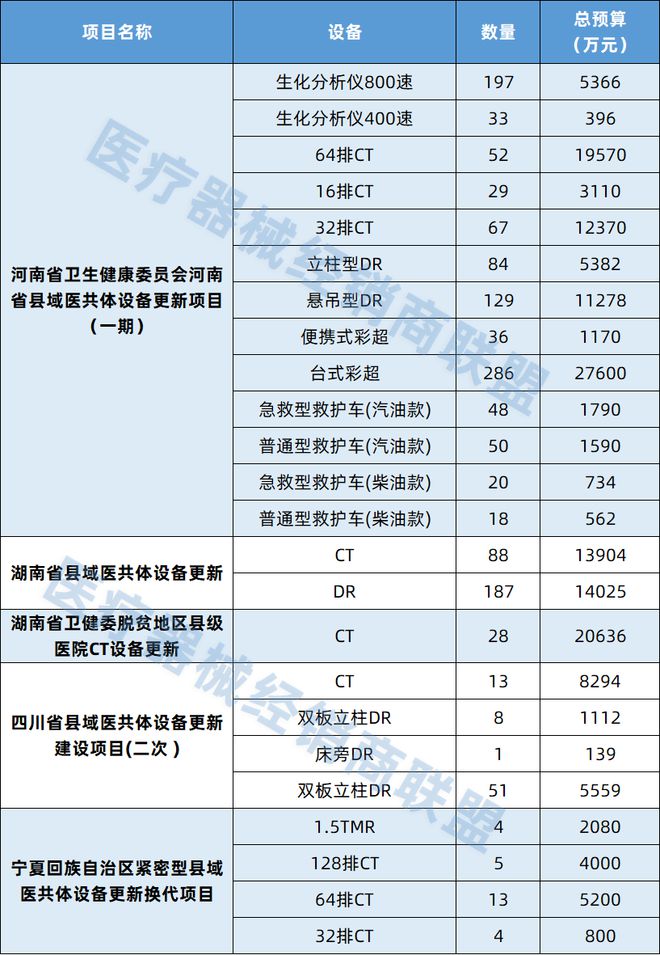 | 项目名称 | 设备 | 数量 | 总预算（万元） |
|---|---|---|---|
| 河南省卫生健康委员会河南省县域医共体设备更新项目（一期） | 生化分析仪800速 | 197 | 5366 |
| | 生化分析仪400速 | 33 | 396 |
| | 64排CT | 52 | 19570 |
| | 16排CT | 29 | 3110 |
| | 32排CT | 67 | 12370 |
| | 立柱型DR | 84 | 5382 |
| | 悬吊型DR | 129 | 11278 |
| | 便携式彩超 | 36 | 1170 |
| | 台式彩超 | 286 | 27600 |
| | 急救型救护车(汽油款) | 48 | 1790 |
| | 普通型救护车(汽油款) | 50 | 1590 |
| | 急救型救护车(柴油款) | 20 | 734 |
| | 普通型救护车(柴油款) | 18 | 562 |
| 湖南省县域医共体设备更新 | CT | 88 | 13904 |
| | DR | 187 | 14025 |
| 湖南省卫健委脱贫地区县级医院CT设备更新 | CT | 28 | 20636 |
| 四川省县域医共体设备更新建设项目(二次) | CT | 13 | 8294 |
| | 双板立柱DR | 8 | 1112 |
| | 床旁DR | 1 | 139 |
| | 双板立柱DR | 51 | 5559 |
| 宁夏回族自治区紧密型县域医共体设备更新换代项目 | 1.5TMR | 4 | 2080 |
| | 128排CT | 5 | 4000 |
| | 64排CT | 13 | 5200 |
| | 32排CT | 4 | 800 |

医疗器械经销商联盟
医疗器械经销商联盟